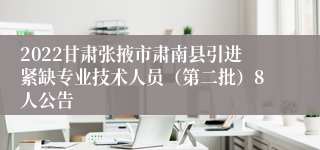 2022甘肃张掖市肃南县引进紧缺专业技术人员（第二批）8人公告